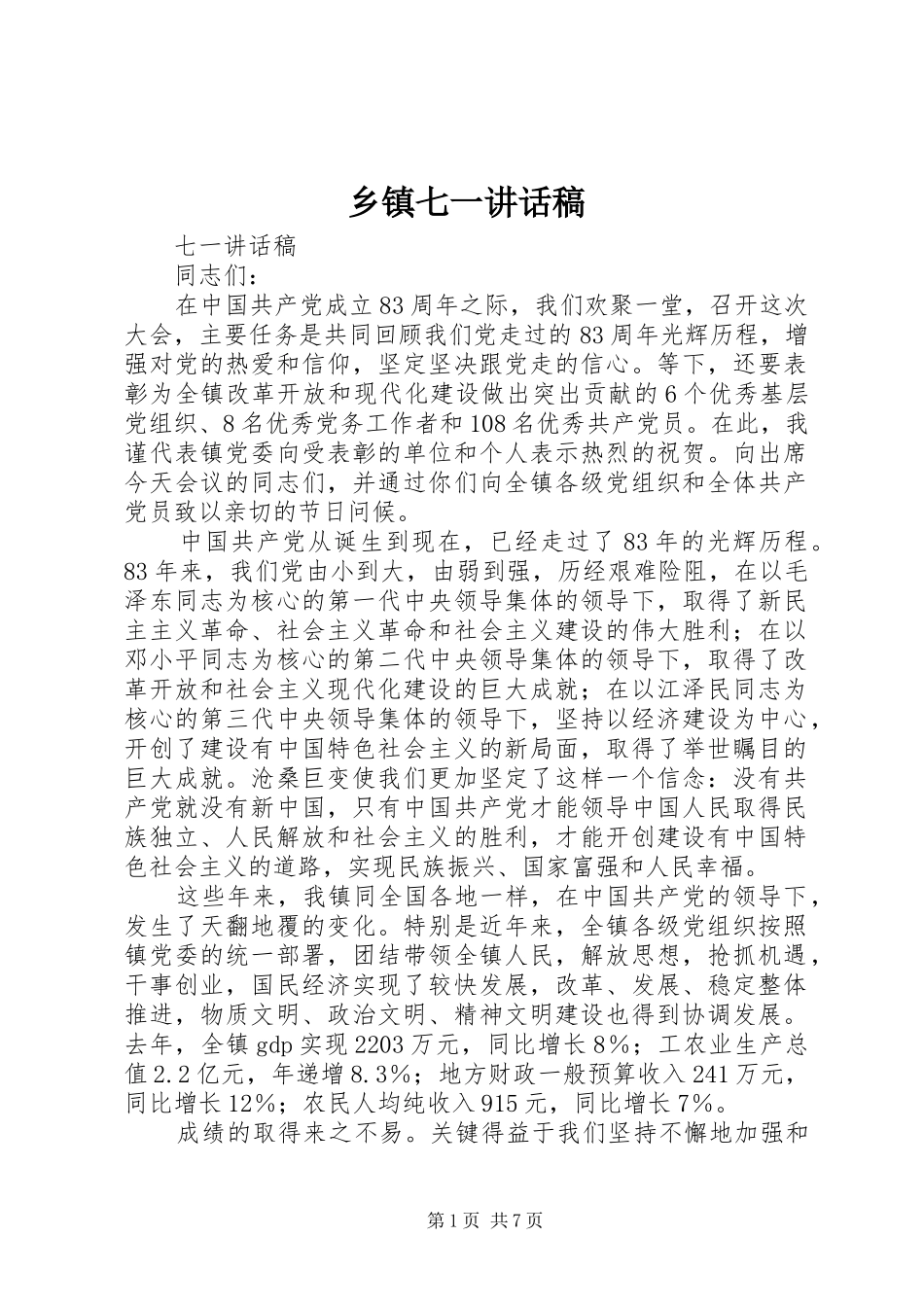 乡镇七一讲话稿

七一讲话稿

同志们：

在中国共产党成立83周年之际，我们欢聚一堂，召开这次大会，主要任务是共同回顾我们党走过的83周年光辉历程，增强对党的热爱和信仰，坚定坚决跟党走的信心。等下，还要表彰为全镇改革开放和现代化建设做出突出贡献的6个优秀基层党组织、8名优秀党务工作者和108名优秀共产党员。在此，我谨代表镇党委向受表彰的单位和个人表示热烈的祝贺。向出席今天会议的同志们，并通过你们向全镇各级党组织和全体共产党员致以亲切的节日问候。

中国共产党从诞生到现在，已经走过了83年的光辉历程。83年来，我们党由小到大，由弱到强，历经艰难险阻，在以毛泽东同志为核心的第一代中央领导集体的领导下，取得了新民主主义革命、社会主义革命和社会主义建设的伟大胜利；在以邓小平同志为核心的第二代中央领导集体的领导下，取得了改革开放和社会主义现代化建设的巨大成就；在以江泽民同志为核心的第三代中央领导集体的领导下，坚持以经济建设为中心，开创了建设有中国特色社会主义的新局面，取得了举世瞩目的巨大成就。沧桑巨变使我们更加坚定了这样一个信念：没有共产党就没有新中国，只有中国共产党才能领导中国人民取得民族独立、人民解放和社会主义的胜利，才能开创建设有中国特色社会主义的道路，实现民族振兴、国家富强和人民幸福。

这些年来，我镇同全国各地一样，在中国共产党的领导下，发生了天翻地覆的变化。特别是近年来，全镇各级党组织按照镇党委的统一部署，团结带领全镇人民，解放思想，抢抓机遇，干事创业，国民经济实现了较快发展，改革、发展、稳定整体推进，物质文明、政治文明、精神文明建设也得到协调发展。去年，全镇gdp实现2203万元，同比增长8%；工农业生产总值2.2亿元，年递增8.3%；地方财政一般预算收入241万元，同比增长12%；农民人均纯收入915元，同比增长7%。

成绩的取得来之不易。关键得益于我们坚持不懈地加强和

第1页 共7页